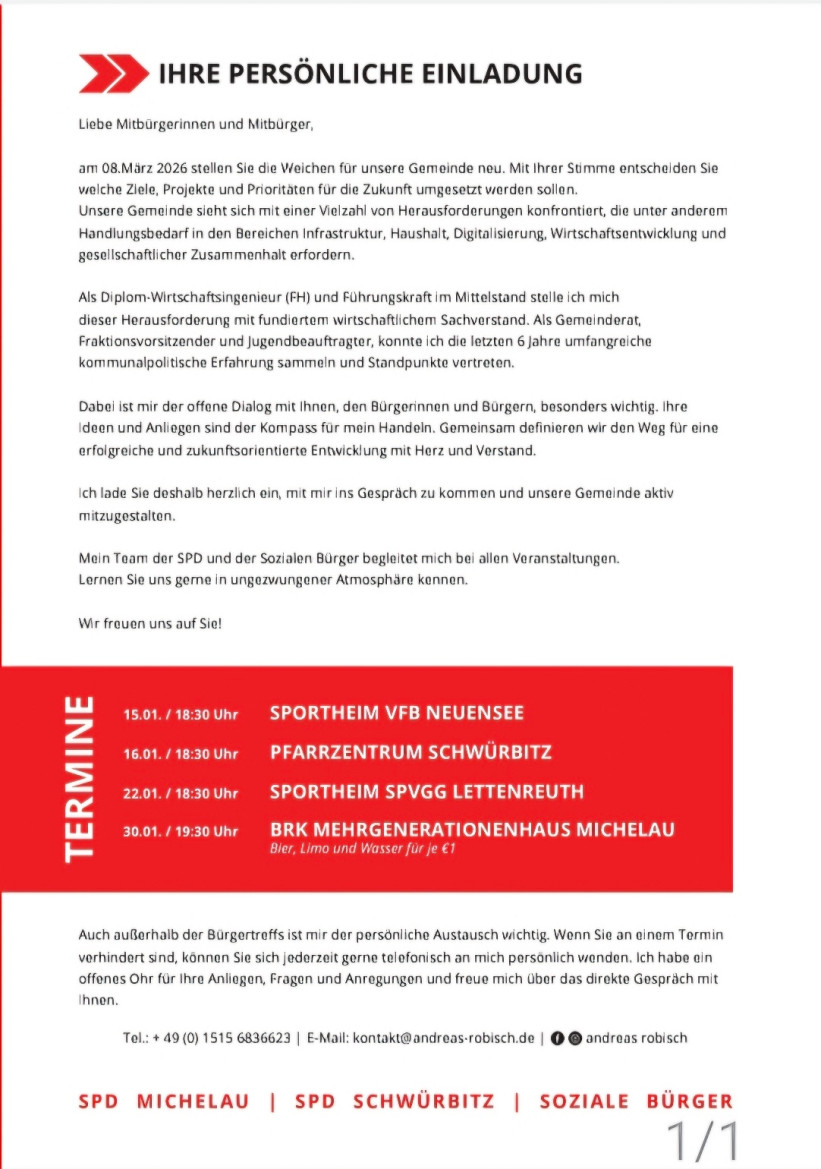 IHRE PERSÖNLICHE EINLADUNG

Liebe Mitbürgerinnen und Mitbürger,

am 08.März 2026 stellen Sie die Weichen für unsere Gemeinde neu. Mit Ihrer Stimme entscheiden Sie welche Ziele, Projekte und Prioritäten für die Zukunft umgesetzt werden sollen.
Unsere Gemeinde sieht sich mit einer Vielzahl von Herausforderungen konfrontiert, die unter anderem Handlungsbedarf in den Bereichen Infrastruktur, Haushalt, Digitalisierung, Wirtschaftsentwicklung und gesellschaftlicher Zusammenhalt erfordern.

Als Diplom-Wirtschaftsingenieur (FH) und Führungskraft im Mittelstand stelle ich mich dieser Herausforderung mit fundiertem wirtschaftlichem Sachverstand. Als Gemeinderat, Fraktionsvorsitzender und Jugendbeauftragter, konnte ich die letzten 6 Jahre umfangreiche kommunalpolitische Erfahrung sammeln und Standpunkte vertreten.

Dabei ist mir der offene Dialog mit Ihnen, den Bürgerinnen und Bürgern, besonders wichtig. Ihre Ideen und Anliegen sind der Kompass für mein Handeln. Gemeinsam definieren wir den Weg für eine erfolgreiche und zukunftsorientierte Entwicklung mit Herz und Verstand.

Ich lade Sie deshalb herzlich ein, mit mir ins Gespräch zu kommen und unsere Gemeinde aktiv mitzugestalten.

Mein Team der SPD und der Sozialen Bürger begleitet mich bei allen Veranstaltungen.
Lernen Sie uns gerne in ungezwungener Atmosphäre kennen.

Wir freuen uns auf Sie!

TERMINE

15.01. / 18:30 Uhr SPORTHEIM VFB NEUENSEE
16.01. / 18:30 Uhr PFARRZENTRUM SCHWÜRBITZ
22.01. / 18:30 Uhr SPORTHEIM SPVGG LETTENREUTH
30.01. / 19:30 Uhr BRK MEHRGENERATIONENHAUS MICHELAU
Bier, Limo und Wasser für je €1

Auch außerhalb der Bürgertreffs ist mir der persönliche Austausch wichtig. Wenn Sie an einem Termin verhindert sind, können Sie sich jederzeit gerne telefonisch an mich persönlich wenden. Ich habe ein offenes Ohr für Ihre Anliegen, Fragen und Anregungen und freue mich über das direkte Gespräch mit Ihnen.

Tel.: + 49 (0) 1515 6836623 | E-Mail: kontakt@andreas-robisch.de | andreas robisch

SPD MICHELAU | SPD SCHWÜRBITZ | SOZIALE BÜRGER

1/1